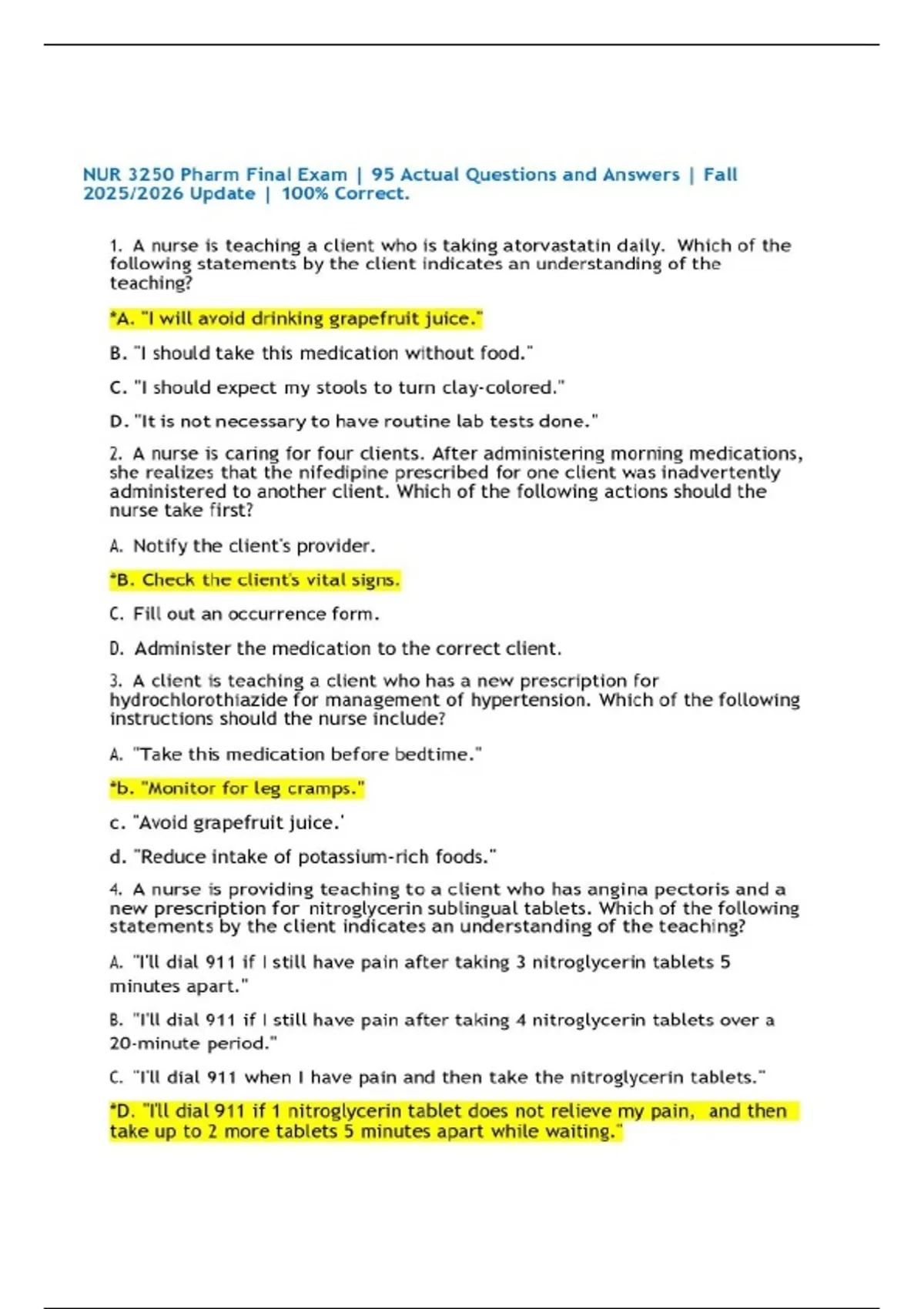 NUR 3250 Pharm Final Exam | 95 Actual Questions and Answers | Fall 2025/2026 Update | 100% Correct.

1. A nurse is teaching a client who is taking atorvastatin daily. Which of the following statements by the client indicates an understanding of the teaching?

*A. "I will avoid drinking grapefruit juice."

B. "I should take this medication without food."

C. "I should expect my stools to turn clay-colored."

D. "It is not necessary to have routine lab tests done."

2. A nurse is caring for four clients. After administering morning medications, she realizes that the nifedipine prescribed for one client was inadvertently administered to another client. Which of the following actions should the nurse take first?

A. Notify the client's provider.

*B. Check the client's vital signs.

C. Fill out an occurrence form.

D. Administer the medication to the correct client.

3. A client is teaching a client who has a new prescription for hydrochlorothiazide for management of hypertension. Which of the following instructions should the nurse include?

A. "Take this medication before bedtime."

*b. "Monitor for leg cramps."

c. "Avoid grapefruit juice.'

d. "Reduce intake of potassium-rich foods."

4. A nurse is providing teaching to a client who has angina pectoris and a new prescription for nitroglycerin sublingual tablets. Which of the following statements by the client indicates an understanding of the teaching?

A. "I'll dial 911 if I still have pain after taking 3 nitroglycerin tablets 5 minutes apart."

B. "I'll dial 911 if I still have pain after taking 4 nitroglycerin tablets over a 20-minute period."

C. "I'll dial 911 when I have pain and then take the nitroglycerin tablets."

*D. "I'll dial 911 if 1 nitroglycerin tablet does not relieve my pain, and then take up to 2 more tablets 5 minutes apart while waiting."